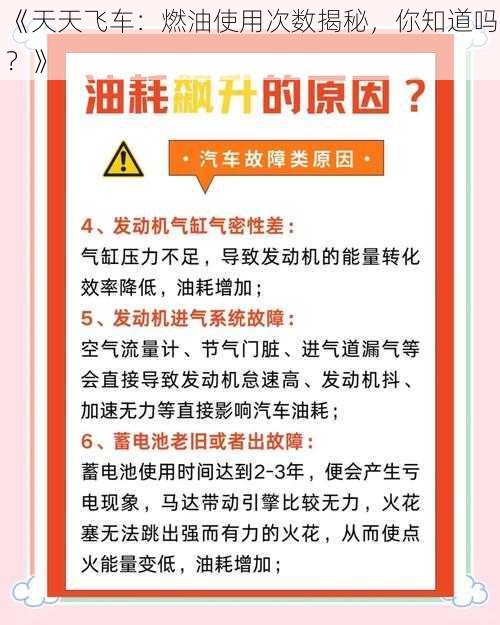 《天天飞车：燃油使用次数揭秘，你知道吗？》

油耗飙升的原因？

· 汽车故障类原因 ·

4、发动机气缸气密性差：
气缸压力不足，导致发动机的能量转化效率降低，油耗增加；

5、发动机进气系统故障：
空气流量计、节气门脏、进气道漏气等会直接导致发动机怠速高、发动机抖、加速无力等直接影响汽车油耗；

6、蓄电池老旧或者出故障：
蓄电池使用时间达到2-3年，便会产生亏电现象，马达带动引擎比较无力，火花塞无法跳出强而有力的火花，从而使点火能量变低，油耗增加；